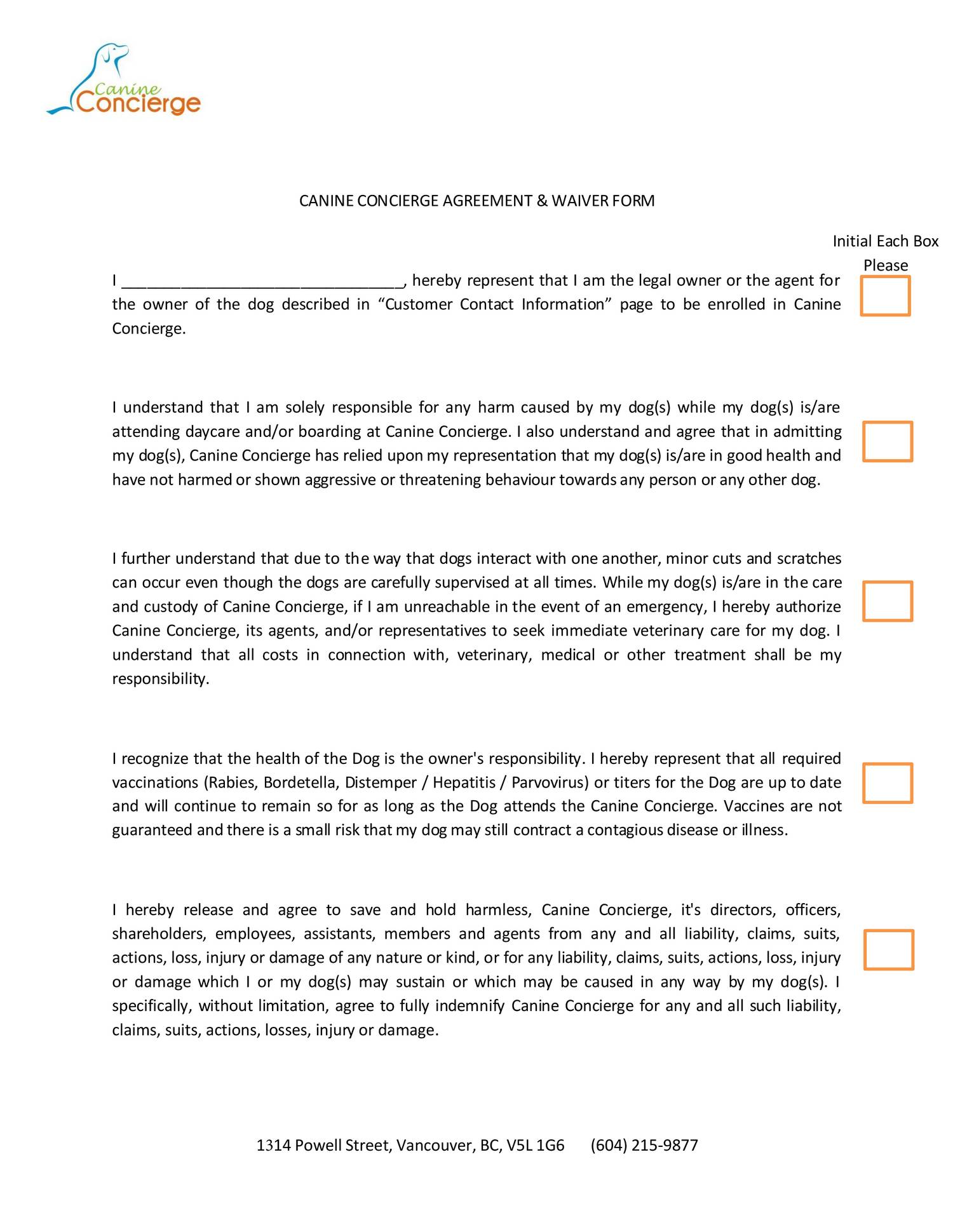 Canine Concierge

CANINE CONCIERGE AGREEMENT & WAIVER FORM

Initial Each Box Please

I ________________________________, hereby represent that I am the legal owner or the agent for the owner of the dog described in “Customer Contact Information” page to be enrolled in Canine Concierge.

I understand that I am solely responsible for any harm caused by my dog(s) while my dog(s) is/are attending daycare and/or boarding at Canine Concierge. I also understand and agree that in admitting my dog(s), Canine Concierge has relied upon my representation that my dog(s) is/are in good health and have not harmed or shown aggressive or threatening behaviour towards any person or any other dog.

I further understand that due to the way that dogs interact with one another, minor cuts and scratches can occur even though the dogs are carefully supervised at all times. While my dog(s) is/are in the care and custody of Canine Concierge, if I am unreachable in the event of an emergency, I hereby authorize Canine Concierge, its agents, and/or representatives to seek immediate veterinary care for my dog. I understand that all costs in connection with, veterinary, medical or other treatment shall be my responsibility.

I recognize that the health of the Dog is the owner's responsibility. I hereby represent that all required vaccinations (Rabies, Bordetella, Distemper / Hepatitis / Parvovirus) or titers for the Dog are up to date and will continue to remain so for as long as the Dog attends the Canine Concierge. Vaccines are not guaranteed and there is a small risk that my dog may still contract a contagious disease or illness.

I hereby release and agree to save and hold harmless, Canine Concierge, it's directors, officers, shareholders, employees, assistants, members and agents from any and all liability, claims, suits, actions, loss, injury or damage of any nature or kind, or for any liability, claims, suits, actions, loss, injury or damage which I or my dog(s) may sustain or which may be caused in any way by my dog(s). I specifically, without limitation, agree to fully indemnify Canine Concierge for any and all such liability, claims, suits, actions, losses, injury or damage.

1314 Powell Street, Vancouver, BC, V5L 1G6 (604) 215-9877